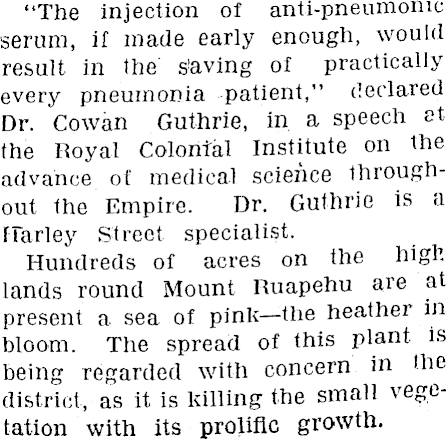 "The injection of anti-pneumonic serum, if made early enough, would result in the saving of practically every pneumonia patient," declared Dr. Cowan Guthrie, in a speech at the Royal Colonial Institute on the advance of medical science throughout the Empire. Dr. Guthrie is a Harley Street specialist.

Hundreds of acres on the high lands round Mount Ruapehu are at present a sea of pink—the heather in bloom. The spread of this plant is being regarded with concern in the district, as it is killing the small vegetation with its prolific growth.